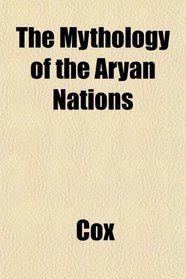 The Mythology of the Aryan Nations

Cox